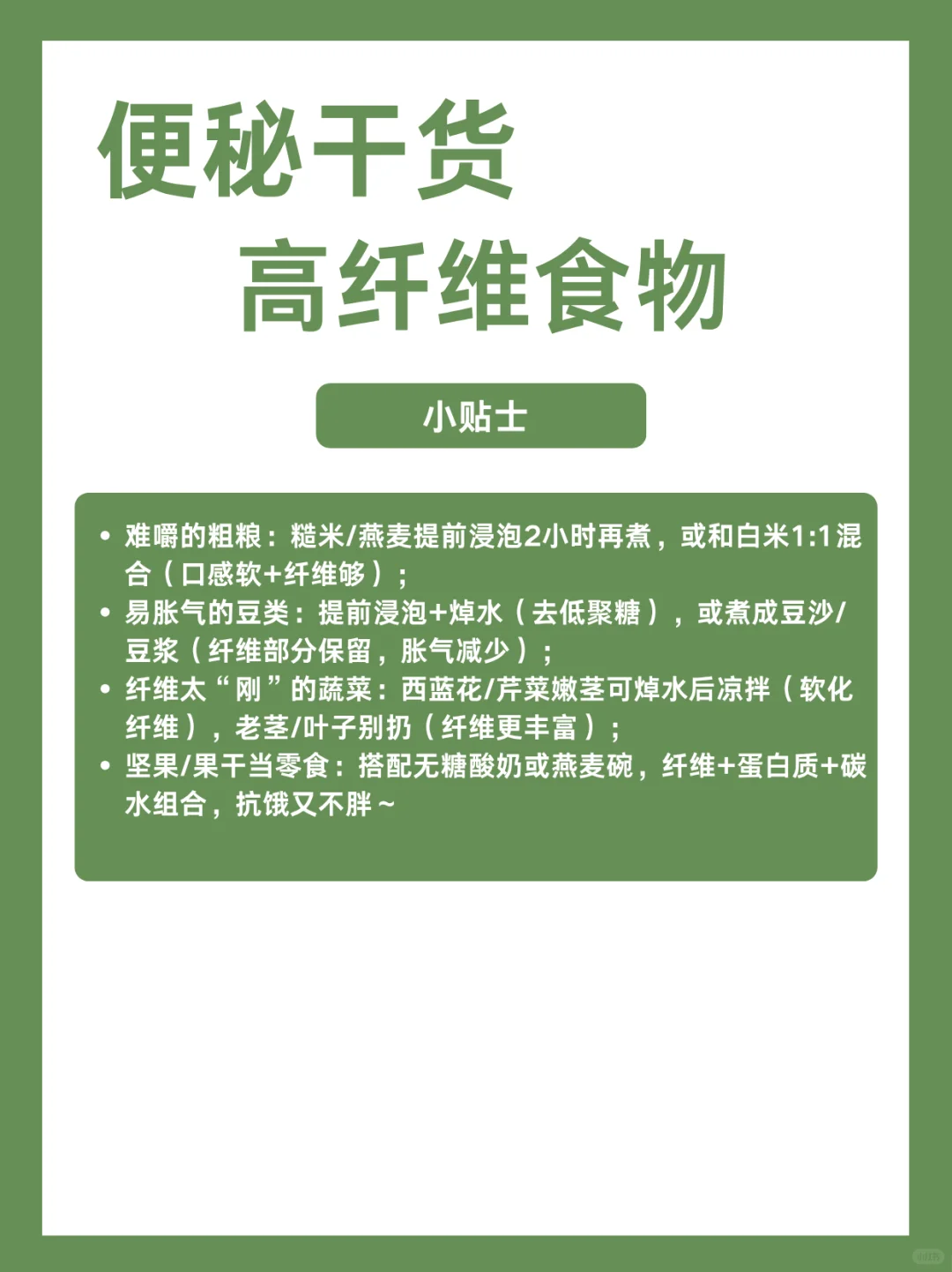 便秘干货
高纤维食物

小贴士

• 难嚼的粗粮：糙米/燕麦提前浸泡2小时再煮，或和白米1:1混合（口感软+纤维够）；
• 易胀气的豆类：提前浸泡+焯水（去低聚糖），或煮成豆沙/豆浆（纤维部分保留，胀气减少）；
• 纤维太“刚”的蔬菜：西蓝花/芹菜嫩茎可焯水后凉拌（软化纤维），老茎/叶子别扔（纤维更丰富）；
• 坚果/果干当零食：搭配无糖酸奶或燕麦碗，纤维+蛋白质+碳水组合，抗饿又不胖～